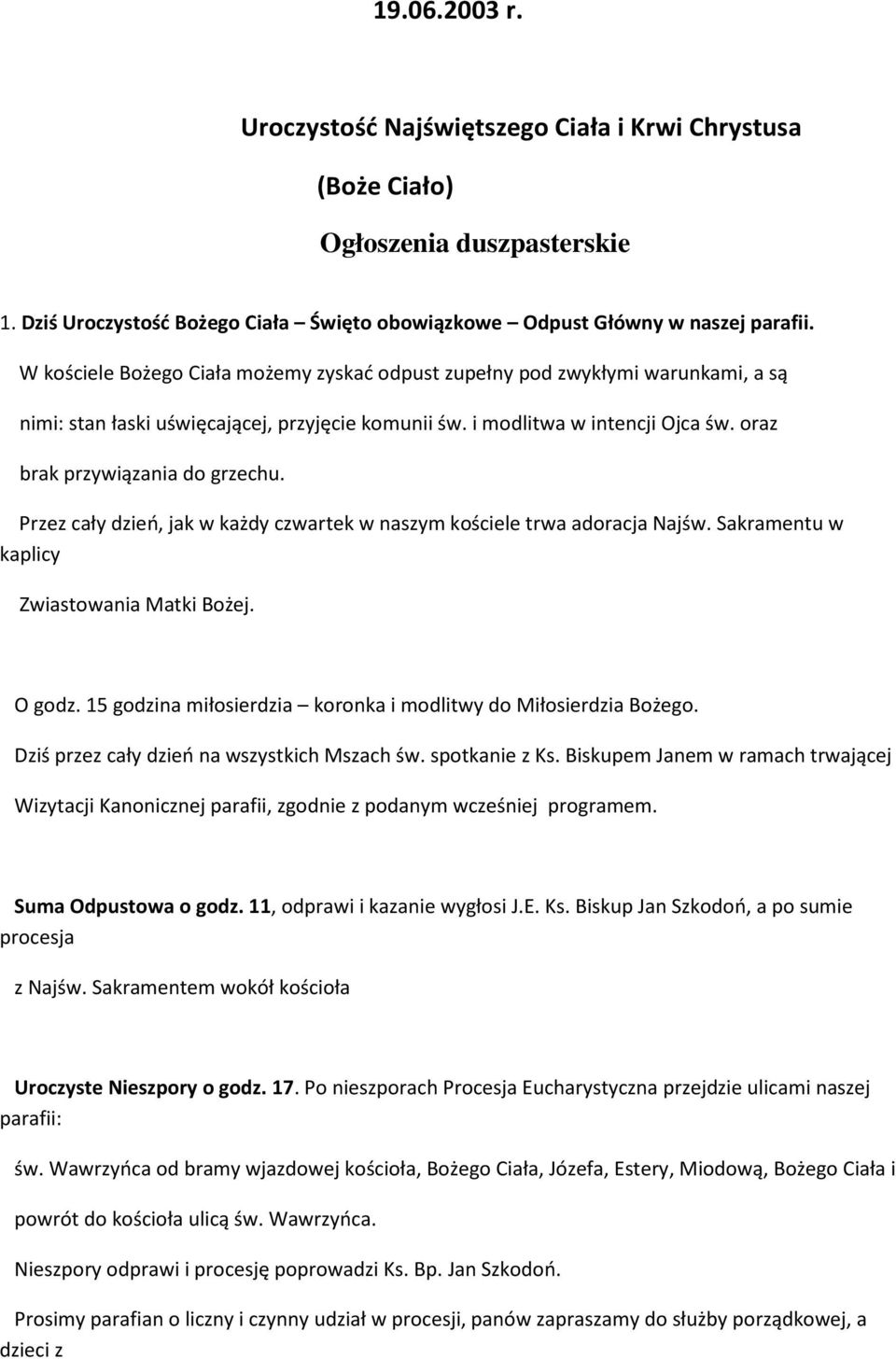 19.06.2003 r.

Uroczystość Najświętszego Ciała i Krwi Chrystusa

(Boże Ciało)

Ogłoszenia duszpasterskie

1. Dziś Uroczystość Bożego Ciała – Święto obowiązkowe – Odpust Główny w naszej parafii.

W kościele Bożego Ciała możemy zyskać odpust zupełny pod zwykłymi warunkami, a są nimi: stan łaski uświęcającej, przyjęcie komunii św. i modlitwa w intencji Ojca św. oraz brak przywiązania do grzechu.

Przez cały dzień, jak w każdy czwartek w naszym kościele trwa adoracja Najśw. Sakramentu w kaplicy Zwiastowania Matki Bożej.

O godz. 15 godzina miłosierdzia – koronka i modlitwy do Miłosierdzia Bożego.

Dziś przez cały dzień na wszystkich Mszach św. spotkanie z Ks. Biskupem Janem w ramach trwającej Wizytacji Kanonicznej parafii, zgodnie z podanym wcześniej programem.

Suma Odpustowa o godz. 11, odprawi i kazanie wygłosi J.E. Ks. Biskup Jan Szkodoń, a po sumie procesja z Najśw. Sakramentem wokół kościoła

Uroczyste Nieszpory o godz. 17. Po nieszporach Procesja Eucharystyczna przejdzie ulicami naszej parafii: św. Wawrzyńca od bramy wjazdowej kościoła, Bożego Ciała, Józefa, Estery, Miodową, Bożego Ciała i powrót do kościoła ulicą św. Wawrzyńca.

Nieszpory odprawi i procesję poprowadzi Ks. Bp. Jan Szkodoń.

Prosimy parafian o liczny i czynny udział w procesji, panów zapraszamy do służby porządkowej, a dzieci z